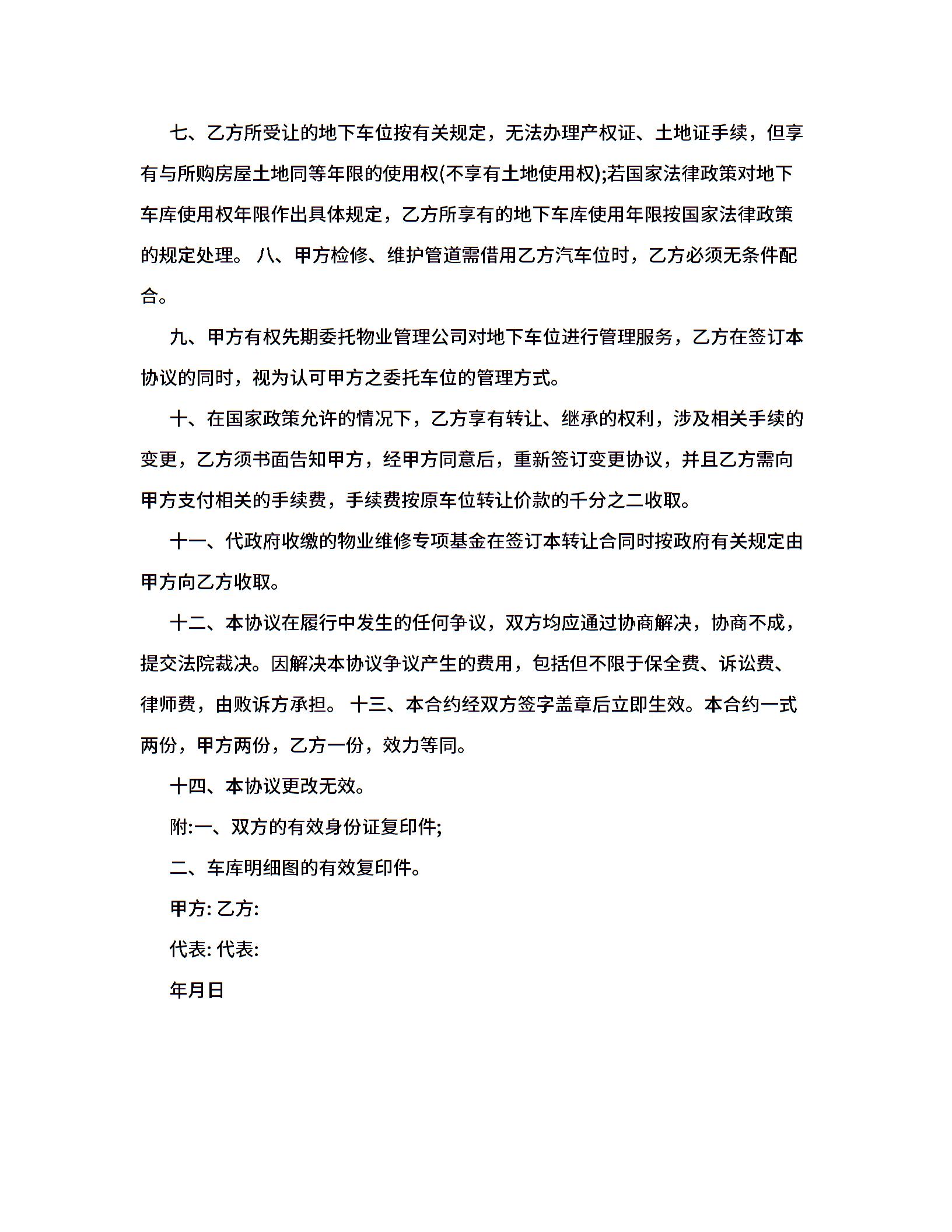 七、乙方所受让的地下车位按有关规定，无法办理产权证、土地证手续，但享有与所购房屋土地同等年限的使用权(不享有土地使用权);若国家法律政策对地下车库使用权年限作出具体规定，乙方所享有的地下车库使用年限按国家法律政策的规定处理。 八、甲方检修、维护管道需借用乙方汽车位时，乙方必须无条件配合。

九、甲方有权先期委托物业管理公司对地下车位进行管理服务，乙方在签订本协议的同时，视为认可甲方之委托车位的管理方式。

十、在国家政策允许的情况下，乙方享有转让、继承的权利，涉及相关手续的变更，乙方须书面告知甲方，经甲方同意后，重新签订变更协议，并且乙方需向甲方支付相关的手续费，手续费按原车位转让价款的千分之二收取。

十一、代政府收缴的物业维修专项基金在签订本转让合同时按政府有关规定由甲方向乙方收取。

十二、本协议在履行中发生的任何争议，双方均应通过协商解决，协商不成，提交法院裁决。因解决本协议争议产生的费用，包括但不限于保全费、诉讼费、律师费，由败诉方承担。 十三、本合约经双方签字盖章后立即生效。本合约一式两份，甲方两份，乙方一份，效力等同。

十四、本协议更改无效。

附:一、双方的有效身份证复印件;

二、车库明细图的有效复印件。

甲方: 乙方:

代表: 代表:

年月日